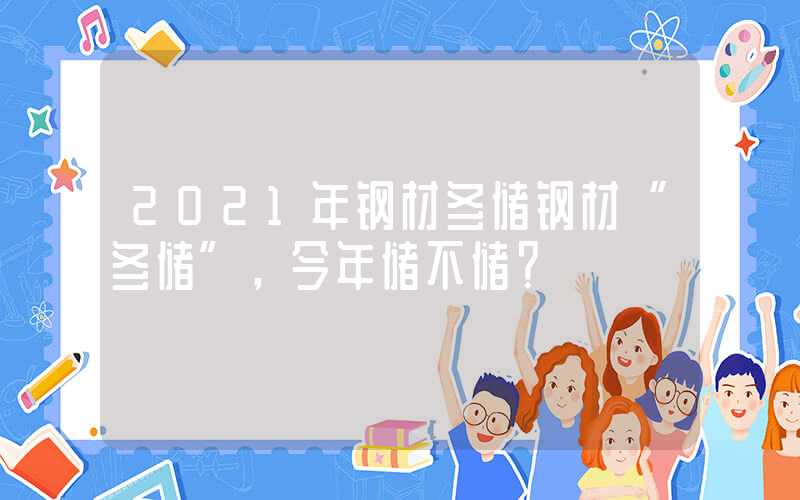 2021年钢材冬储钢材“冬储”，今年储不储？